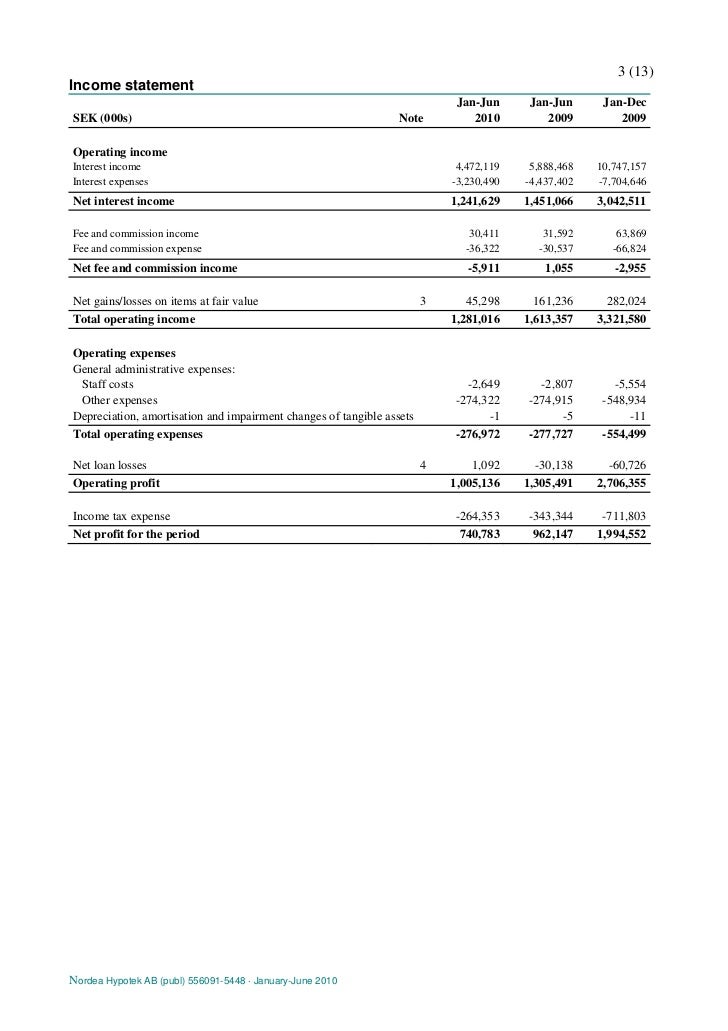 3 (13)

Income statement

| SEK (000s) | Note | Jan-Jun 2010 | Jan-Jun 2009 | Jan-Dec 2009 |
|---|---|---|---|---|
| Operating income | | | | |
| Interest income | | 4,472,119 | 5,888,468 | 10,747,157 |
| Interest expenses | | -3,230,490 | -4,437,402 | -7,704,646 |
| Net interest income | | 1,241,629 | 1,451,066 | 3,042,511 |
| Fee and commission income | | 30,411 | 31,592 | 63,869 |
| Fee and commission expense | | -36,322 | -30,537 | -66,824 |
| Net fee and commission income | | -5,911 | 1,055 | -2,955 |
| Net gains/losses on items at fair value | 3 | 45,298 | 161,236 | 282,024 |
| Total operating income | | 1,281,016 | 1,613,357 | 3,321,580 |
| Operating expenses | | | | |
| General administrative expenses: | | | | |
| Staff costs | | -2,649 | -2,807 | -5,554 |
| Other expenses | | -274,322 | -274,915 | -548,934 |
| Depreciation, amortisation and impairment changes of tangible assets | | -1 | -5 | -11 |
| Total operating expenses | | -276,972 | -277,727 | -554,499 |
| Net loan losses | 4 | 1,092 | -30,138 | -60,726 |
| Operating profit | | 1,005,136 | 1,305,491 | 2,706,355 |
| Income tax expense | | -264,353 | -343,344 | -711,803 |
| Net profit for the period | | 740,783 | 962,147 | 1,994,552 |

Nordea Hypotek AB (publ) 556091-5448 · January-June 2010